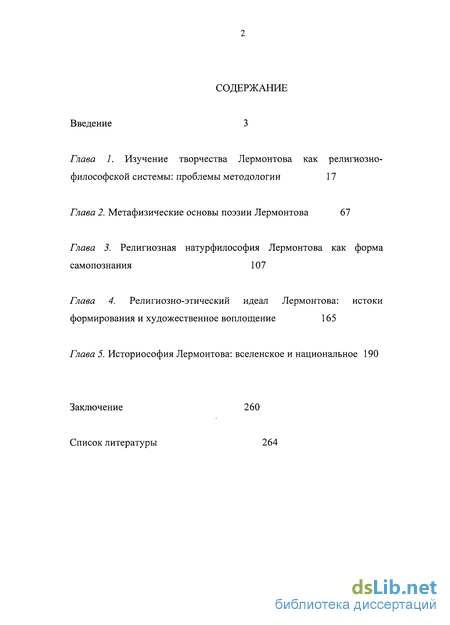 2

СОДЕРЖАНИЕ

Введение 3

Глава 1. Изучение творчества Лермонтова как религиозно-философской системы: проблемы методологии 17

Глава 2. Метафизические основы поэзии Лермонтова 67

Глава 3. Религиозная натурфилософия Лермонтова как форма самопознания 107

Глава 4. Религиозно-этический идеал Лермонтова: истоки формирования и художественное воплощение 165

Глава 5. Историософия Лермонтова: вселенское и национальное 190

Заключение 260

Список литературы 264

dsLib.net
библиотека диссертаций